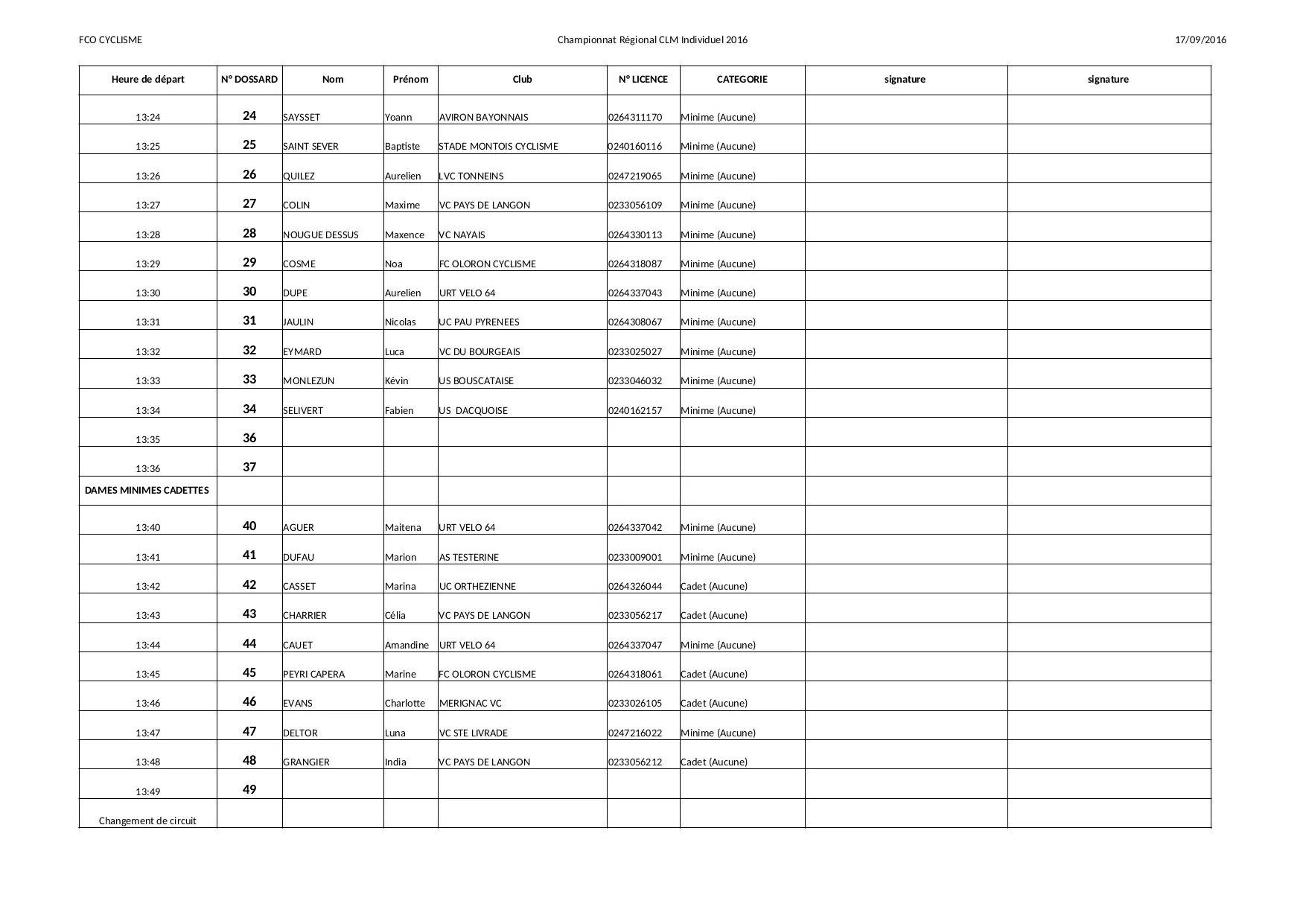 FCO CYCLISME

Championnat Régional CLM Individuel 2016

17/09/2016

| Heure de départ | N° DOSSARD | Nom | Prénom | Club | N° LICENCE | CATEGORIE | signature | signature |
|---|---|---|---|---|---|---|---|---|
| 13:24 | 24 | SAYSSET | Yoann | AVIRON BAYONNAIS | 0264311170 | Minime (Aucune) | | |
| 13:25 | 25 | SAINT SEVER | Baptiste | STADE MONTOIS CYCLISME | 0240160116 | Minime (Aucune) | | |
| 13:26 | 26 | QUILEZ | Aurelien | LVC TONNEINS | 0247219065 | Minime (Aucune) | | |
| 13:27 | 27 | COLIN | Maxime | VC PAYS DE LANGON | 0233056109 | Minime (Aucune) | | |
| 13:28 | 28 | NOUGUE DESSUS | Maxence | VC NAYAIS | 0264330113 | Minime (Aucune) | | |
| 13:29 | 29 | COSME | Noa | FC OLORON CYCLISME | 0264318087 | Minime (Aucune) | | |
| 13:30 | 30 | DUPE | Aurelien | URT VELO 64 | 0264337043 | Minime (Aucune) | | |
| 13:31 | 31 | JAULIN | Nicolas | UC PAU PYRENEES | 0264308067 | Minime (Aucune) | | |
| 13:32 | 32 | EYMARD | Luca | VC DU BOURGEAIS | 0233025027 | Minime (Aucune) | | |
| 13:33 | 33 | MONLEZUN | Kévin | US BOUSCATAISE | 0233046032 | Minime (Aucune) | | |
| 13:34 | 34 | SELIVERT | Fabien | US DACQUOISE | 0240162157 | Minime (Aucune) | | |
| 13:35 | 36 | | | | | | | |
| 13:36 | 37 | | | | | | | |
| DAMES MINIMES CADETTES | | | | | | | | |
| 13:40 | 40 | AGUER | Maitena | URT VELO 64 | 0264337042 | Minime (Aucune) | | |
| 13:41 | 41 | DUFAU | Marion | AS TESTERINE | 0233009001 | Minime (Aucune) | | |
| 13:42 | 42 | CASSET | Marina | UC ORTHEZIENNE | 0264326044 | Cadet (Aucune) | | |
| 13:43 | 43 | CHARRIER | Célia | VC PAYS DE LANGON | 0233056217 | Cadet (Aucune) | | |
| 13:44 | 44 | CAUET | Amandine | URT VELO 64 | 0264337047 | Minime (Aucune) | | |
| 13:45 | 45 | PEYRI CAPERA | Marine | FC OLORON CYCLISME | 0264318061 | Cadet (Aucune) | | |
| 13:46 | 46 | EVANS | Charlotte | MERIGNAC VC | 0233026105 | Cadet (Aucune) | | |
| 13:47 | 47 | DELTOR | Luna | VC STE LIVRADE | 0247216022 | Minime (Aucune) | | |
| 13:48 | 48 | GRANGIER | India | VC PAYS DE LANGON | 0233056212 | Cadet (Aucune) | | |
| 13:49 | 49 | | | | | | | |
| Changement de circuit | | | | | | | | |